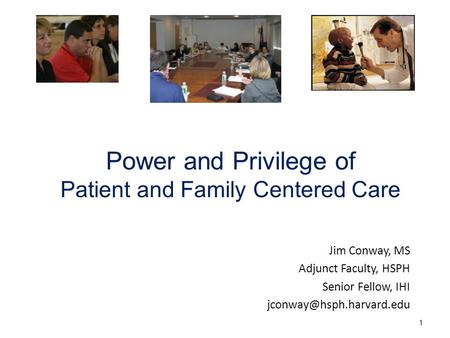 Power and Privilege of
Patient and Family Centered Care

Jim Conway, MS
Adjunct Faculty, HSPH
Senior Fellow, IHI
jconway@hsph.harvard.edu

1